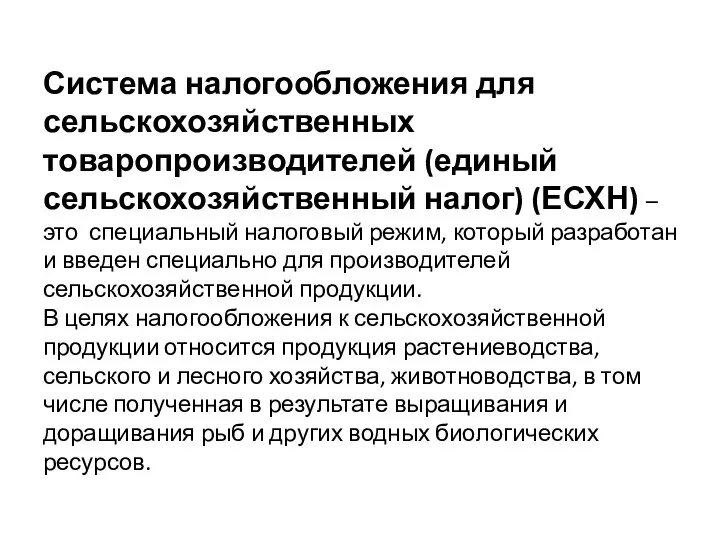 Система налогообложения для сельскохозяйственных товаропроизводителей (единый сельскохозяйственный налог) (ЕСХН) – это специальный налоговый режим, который разработан и введен специально для производителей сельскохозяйственной продукции.
В целях налогообложения к сельскохозяйственной продукции относится продукция растениеводства, сельского и лесного хозяйства, животноводства, в том числе полученная в результате выращивания и доращивания рыб и других водных биологических ресурсов.